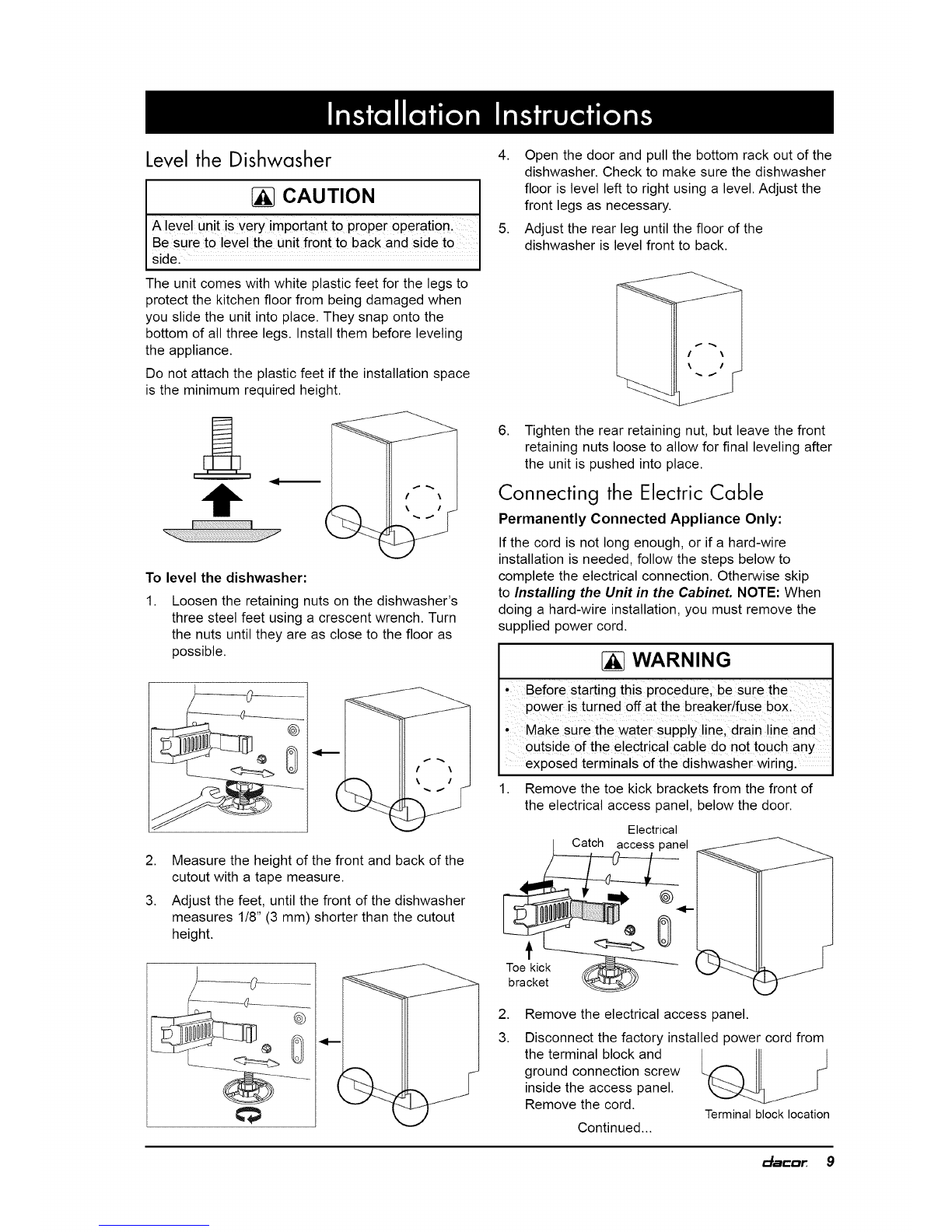 Installation Instructions

Level the Dishwasher

CAUTION

A level unit is very important to proper operation. Be sure to level the unit front to back and side to side.

The unit comes with white plastic feet for the legs to protect the kitchen floor from being damaged when you slide the unit into place. They snap onto the bottom of all three legs. Install them before leveling the appliance.

Do not attach the plastic feet if the installation space is the minimum required height.

To level the dishwasher:

1. Loosen the retaining nuts on the dishwasher's three steel feet using a crescent wrench. Turn the nuts until they are as close to the floor as possible.

2. Measure the height of the front and back of the cutout with a tape measure.

3. Adjust the feet, until the front of the dishwasher measures 1/8" (3 mm) shorter than the cutout height.

4. Open the door and pull the bottom rack out of the dishwasher. Check to make sure the dishwasher floor is level left to right using a level. Adjust the front legs as necessary.

5. Adjust the rear leg until the floor of the dishwasher is level front to back.

6. Tighten the rear retaining nut, but leave the front retaining nuts loose to allow for final leveling after the unit is pushed into place.

Connecting the Electric Cable

Permanently Connected Appliance Only:

If the cord is not long enough, or if a hard-wire installation is needed, follow the steps below to complete the electrical connection. Otherwise skip to Installing the Unit in the Cabinet. NOTE: When doing a hard-wire installation, you must remove the supplied power cord.

WARNING

• Before starting this procedure, be sure the power is turned off at the breaker/fuse box.

• Make sure the water supply line, drain line and outside of the electrical cable do not touch any exposed terminals of the dishwasher wiring.

1. Remove the toe kick brackets from the front of the electrical access panel, below the door.

Catch
Electrical access panel
Toe kick bracket

2. Remove the electrical access panel.

3. Disconnect the factory installed power cord from the terminal block and ground connection screw inside the access panel. Remove the cord.

Terminal block location

Continued...

dacor 9